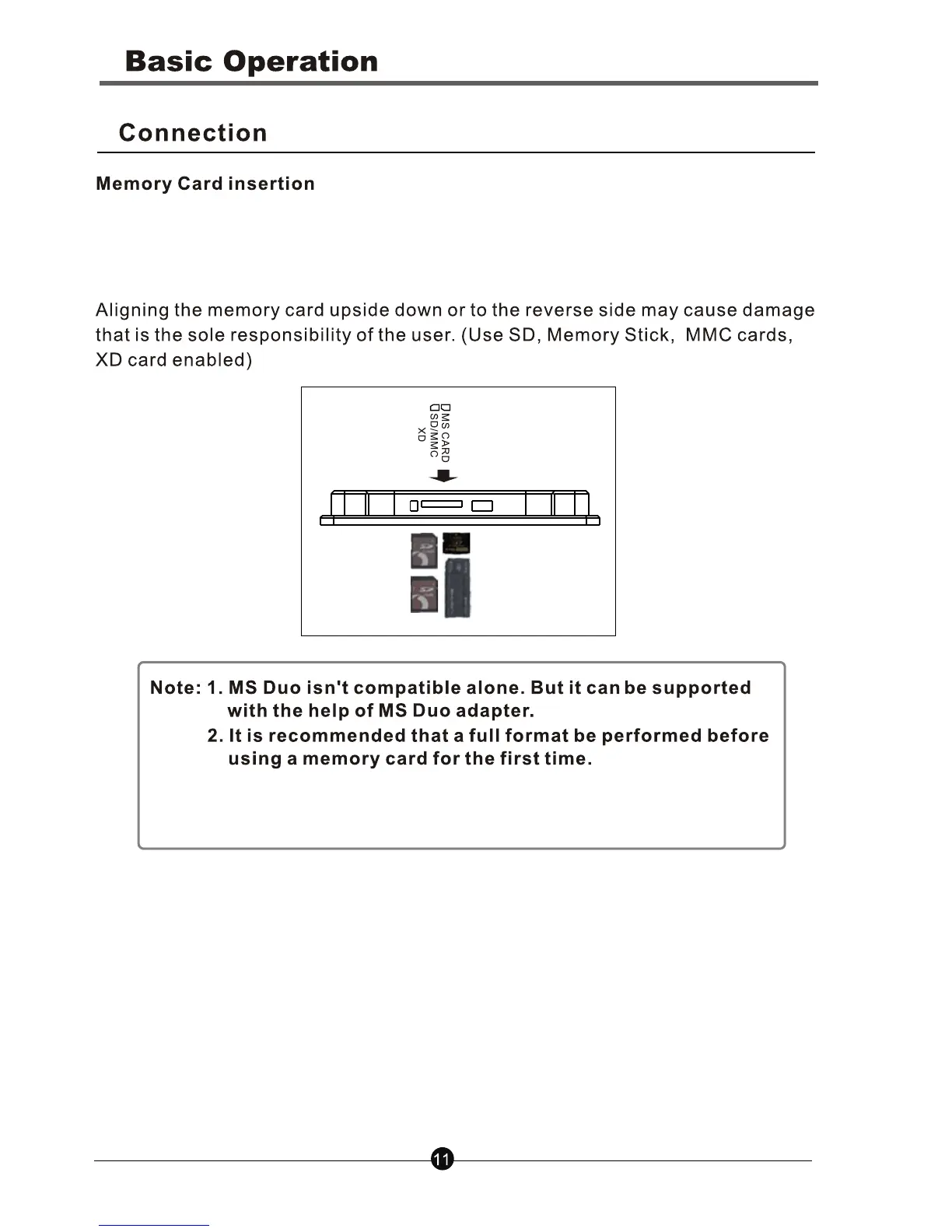 Basic Operation

Connection

Memory Card insertion

Aligning the memory card upside down or to the reverse side may cause damage that is the sole responsibility of the user. (Use SD, Memory Stick, MMC cards, XD card enabled)

MS CARD
SD/MMC
XD

Note: 1. MS Duo isn't compatible alone. But it can be supported with the help of MS Duo adapter.
2. It is recommended that a full format be performed before using a memory card for the first time.

11